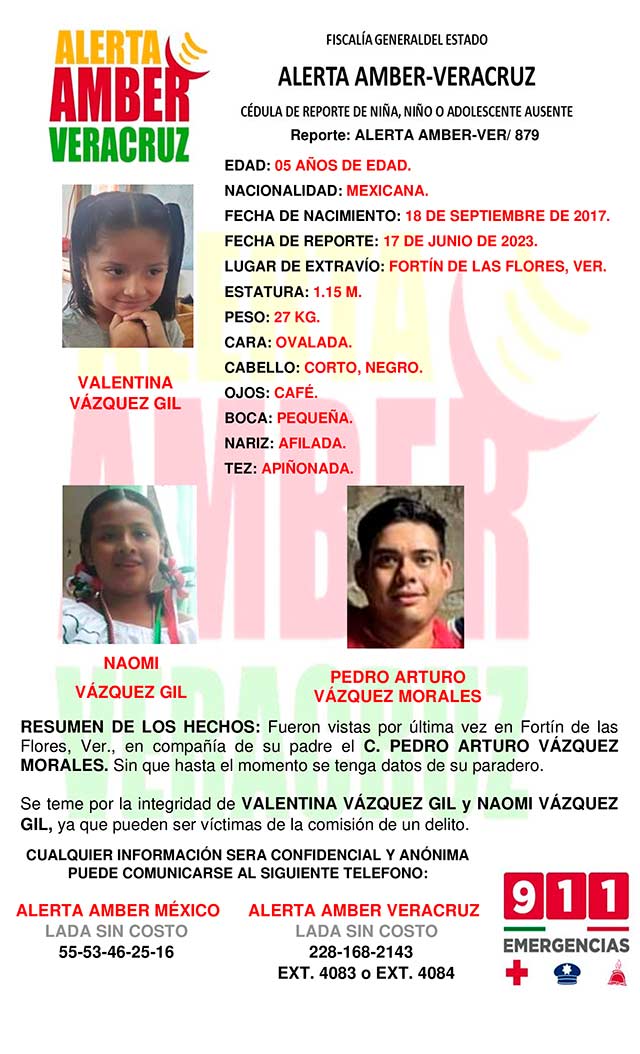 ALERTA AMBER VERACRUZ

FISCALÍA GENERALDEL ESTADO

ALERTA AMBER-VERACRUZ

CÉDULA DE REPORTE DE NIÑA, NIÑO O ADOLESCENTE AUSENTE

Reporte: ALERTA AMBER-VER/ 879

EDAD: 05 AÑOS DE EDAD.
NACIONALIDAD: MEXICANA.
FECHA DE NACIMIENTO: 18 DE SEPTIEMBRE DE 2017.
FECHA DE REPORTE: 17 DE JUNIO DE 2023.
LUGAR DE EXTRAVÍO: FORTÍN DE LAS FLORES, VER.
ESTATURA: 1.15 M.
PESO: 27 KG.
CARA: OVALADA.
CABELLO: CORTO, NEGRO.
OJOS: CAFÉ.
BOCA: PEQUEÑA.
NARIZ: AFILADA.
TEZ: APIÑONADA.

VALENTINA VÁZQUEZ GIL

NAOMI VÁZQUEZ GIL

PEDRO ARTURO VÁZQUEZ MORALES

RESUMEN DE LOS HECHOS: Fueron vistas por última vez en Fortín de las Flores, Ver., en compañía de su padre el C. PEDRO ARTURO VÁZQUEZ MORALES. Sin que hasta el momento se tenga datos de su paradero.

Se teme por la integridad de VALENTINA VÁZQUEZ GIL y NAOMI VÁZQUEZ GIL, ya que pueden ser víctimas de la comisión de un delito.

CUALQUIER INFORMACIÓN SERA CONFIDENCIAL Y ANÓNIMA
PUEDE COMUNICARSE AL SIGUIENTE TELEFONO:

ALERTA AMBER MÉXICO
LADA SIN COSTO
55-53-46-25-16

ALERTA AMBER VERACRUZ
LADA SIN COSTO
228-168-2143
EXT. 4083 o EXT. 4084

911
EMERGENCIAS